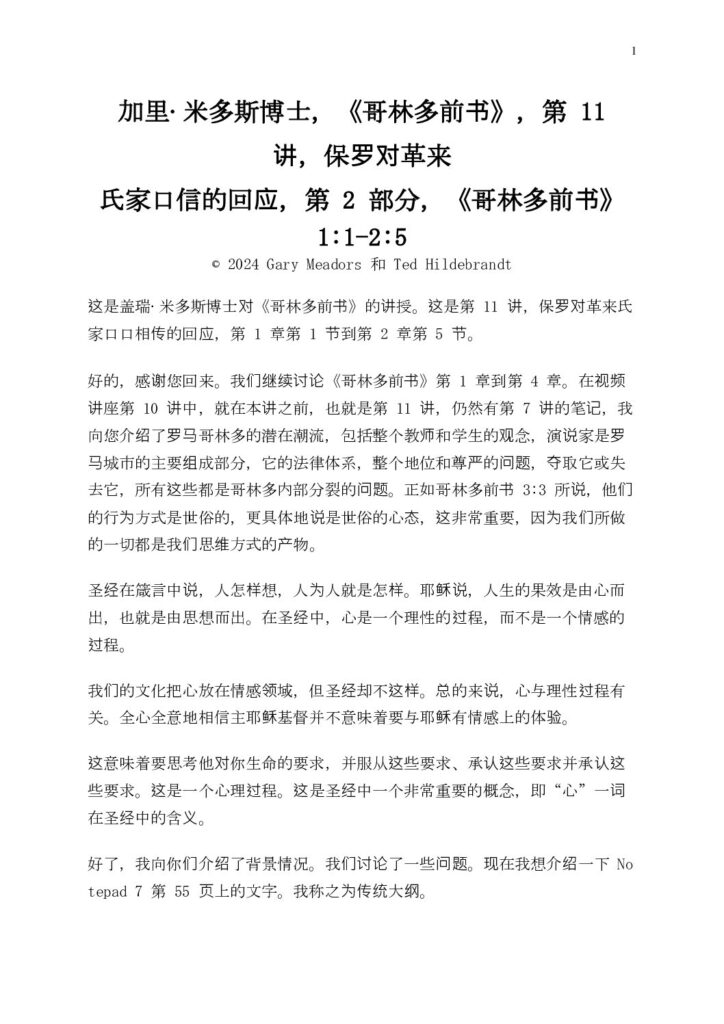 1

加里·米多斯博士，《哥林多前书》，第 11 讲，保罗对革来氏家口信的回应，第 2 部分，《哥林多前书》1:1-2:5

© 2024 Gary Meadors 和 Ted Hildebrandt

这是盖瑞·米多斯博士对《哥林多前书》的讲授。这是第 11 讲，保罗对革来氏家口口相传的回应，第 1 章第 1 节到第 2 章第 5 节。

好的，感谢您回来。我们继续讨论《哥林多前书》第 1 章到第 4 章。在视频讲座第 10 讲中，就在本讲之前，也就是第 11 讲，仍然有第 7 讲的笔记，我向您介绍了罗马哥林多的潜在潮流，包括整个教师和学生的观念，演说家是罗马城市的主要组成部分，它的法律体系，整个地位和尊严的问题，夺取它或失去它，所有这些都是哥林多内部分裂的问题。正如哥林多前书 3:3 所说，他们的行为方式是世俗的，更具体地说是世俗的心态，这非常重要，因为我们所做的一切都是我们思维方式的产物。

圣经在箴言中说，人怎样想，人为人就是怎样。耶稣说，人生的果效是由心而出，也就是由思想而出。在圣经中，心是一个理性的过程，而不是一个情感的过程。

我们的文化把心放在情感领域，但圣经却不这样。总的来说，心与理性过程有关。全心全意地相信主耶稣基督并不意味着要与耶稣有情感上的体验。

这意味着要思考他对你生命的要求，并服从这些要求、承认这些要求并承认这些要求。这是一个心理过程。这是圣经中一个非常重要的概念，即“心”一词在圣经中的含义。

好了，我向你们介绍了背景情况。我们讨论了一些问题。现在我想介绍一下 Notepad 7 第 55 页上的文字。我称之为传统大纲。